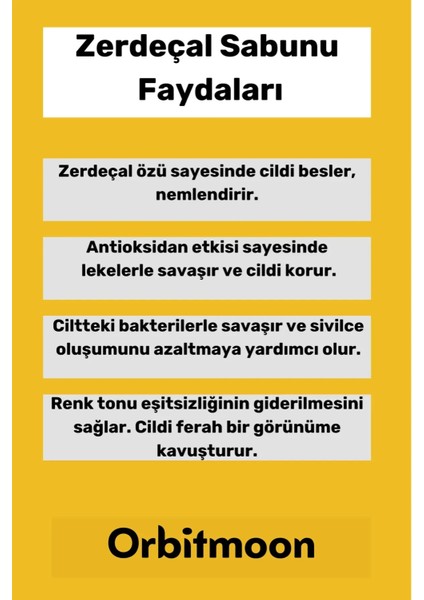 Zerdeçal Sabunu Faydaları

Zerdeçal özü sayesinde cildi besler, nemlendirir.

Antioksidan etkisi sayesinde lekelerle savaşır ve cildi korur.

Ciltteki bakterilerle savaşır ve sivilce oluşumunu azaltmaya yardımcı olur.

Renk tonu eşitsizliğinin giderilmesini sağlar. Cildi ferah bir görünüme kavuşturur.

Orbitmoon